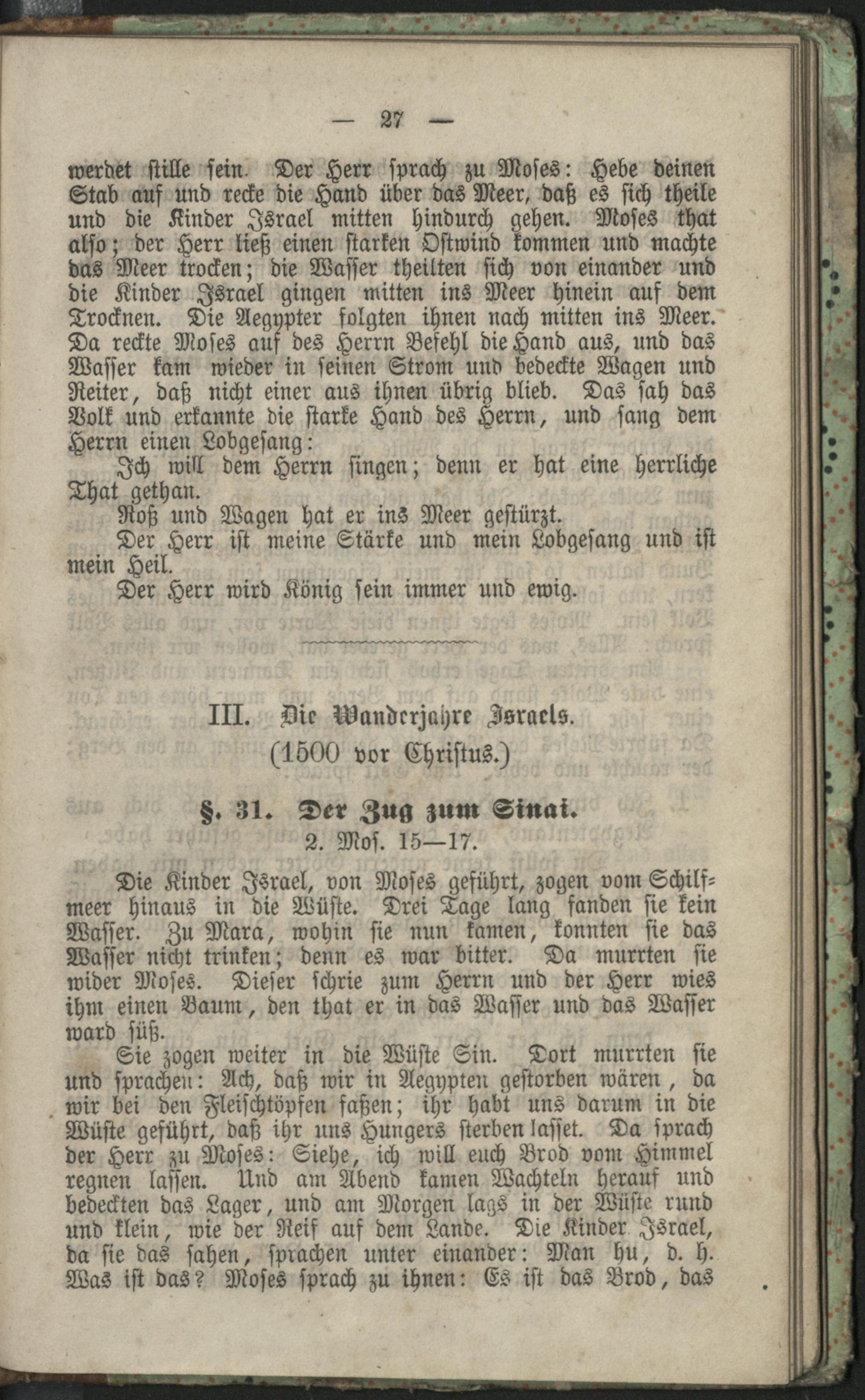 — 27 —

werdet stille sein. Der Herr sprach zu Moses: Hebe deinen Stab auf und recke die Hand über das Meer, daß es sich theile und die Kinder Israel mitten hindurch gehen. Moses that also; der Herr ließ einen starken Ostwind kommen und machte das Meer trocken; die Wasser theilten sich von einander und die Kinder Israel gingen mitten ins Meer hinein auf dem Trocknen. Die Aegypter folgten ihnen nach mitten ins Meer. Da reckte Moses auf des Herrn Befehl die Hand aus, und das Wasser kam wieder in seinen Strom und bedeckte Wagen und Reiter, daß nicht einer aus ihnen übrig blieb. Das sah das Volk und erkannte die starke Hand des Herrn, und sang dem Herrn einen Lobgesang:

Ich will dem Herrn singen; denn er hat eine herrliche That gethan.

Roß und Wagen hat er ins Meer gestürzt.

Der Herr ist meine Stärke und mein Lobgesang und ist mein Heil.

Der Herr wird König sein immer und ewig.

III. Die Wanderjahre Israels.
(1500 vor Christus.)

§. 31. Der Zug zum Sinai.
2. Mos. 15—17.

Die Kinder Israel, von Moses geführt, zogen vom Schilfmeer hinaus in die Wüste. Drei Tage lang fanden sie kein Wasser. Zu Mara, wohin sie nun kamen, konnten sie das Wasser nicht trinken; denn es war bitter. Da murrten sie wider Moses. Dieser schrie zum Herrn und der Herr wies ihm einen Baum, den that er in das Wasser und das Wasser ward süß.

Sie zogen weiter in die Wüste Sin. Dort murrten sie und sprachen: Ach, daß wir in Aegypten gestorben wären, da wir bei den Fleischtöpfen saßen; ihr habt uns darum in die Wüste geführt, daß ihr uns Hungers sterben lasset. Da sprach der Herr zu Moses: Siehe, ich will euch Brod vom Himmel regnen lassen. Und am Abend kamen Wachteln herauf und bedeckten das Lager, und am Morgen lags in der Wüste rund und klein, wie der Reif auf dem Lande. Die Kinder Israel, da sie das sahen, sprachen unter einander: Man hu, d. h. Was ist das? Moses sprach zu ihnen: Es ist das Brod, das